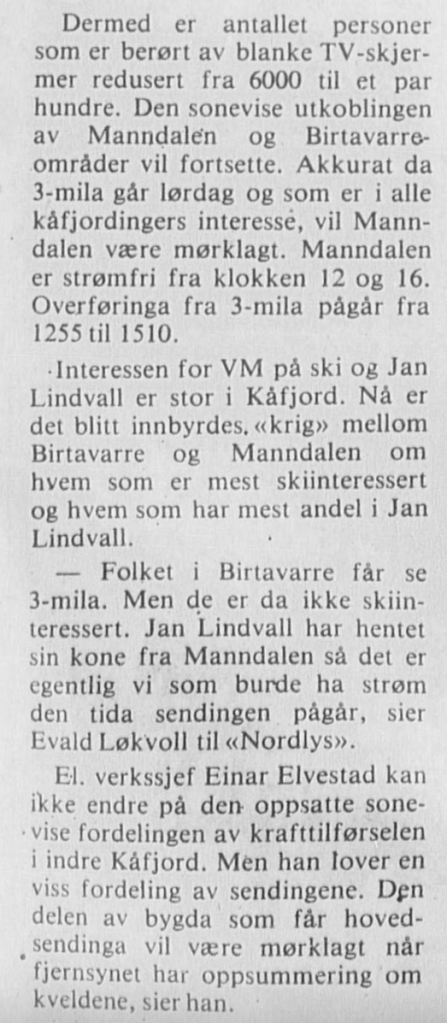 Dermed er antallet personer som er berørt av blanke TV-skjermer redusert fra 6000 til et par hundre. Den sonevise utkoblingen av Manndalen og Birtavarreområder vil fortsette. Akkurat da 3-mila går lørdag og som er i alle kåfjordingers interesse, vil Manndalen være mørklagt. Manndalen er strømfri fra klokken 12 og 16. Overføringa fra 3-mila pågår fra 1255 til 1510.

Interessen for VM på ski og Jan Lindvall er stor i Kåfjord. Nå er det blitt innbyrdes «krig» mellom Birtavarre og Manndalen om hvem som er mest skiinteressert og hvem som har mest andel i Jan Lindvall.

— Folket i Birtavarre får se 3-mila. Men de er da ikke skiinteressert. Jan Lindvall har hentet sin kone fra Manndalen så det er egentlig vi som burde ha strøm den tida sendingen pågår, sier Evald Løkvoll til «Nordlys».

El. verkssjef Einar Elvestad kan ikke endre på den oppsatte sonevise fordelingen av krafttilførselen i indre Kåfjord. Men han lover en viss fordeling av sendingene. Den delen av bygda som får hovedsendinga vil være mørklagt når fjernsynet har oppsummering om kveldene, sier han.